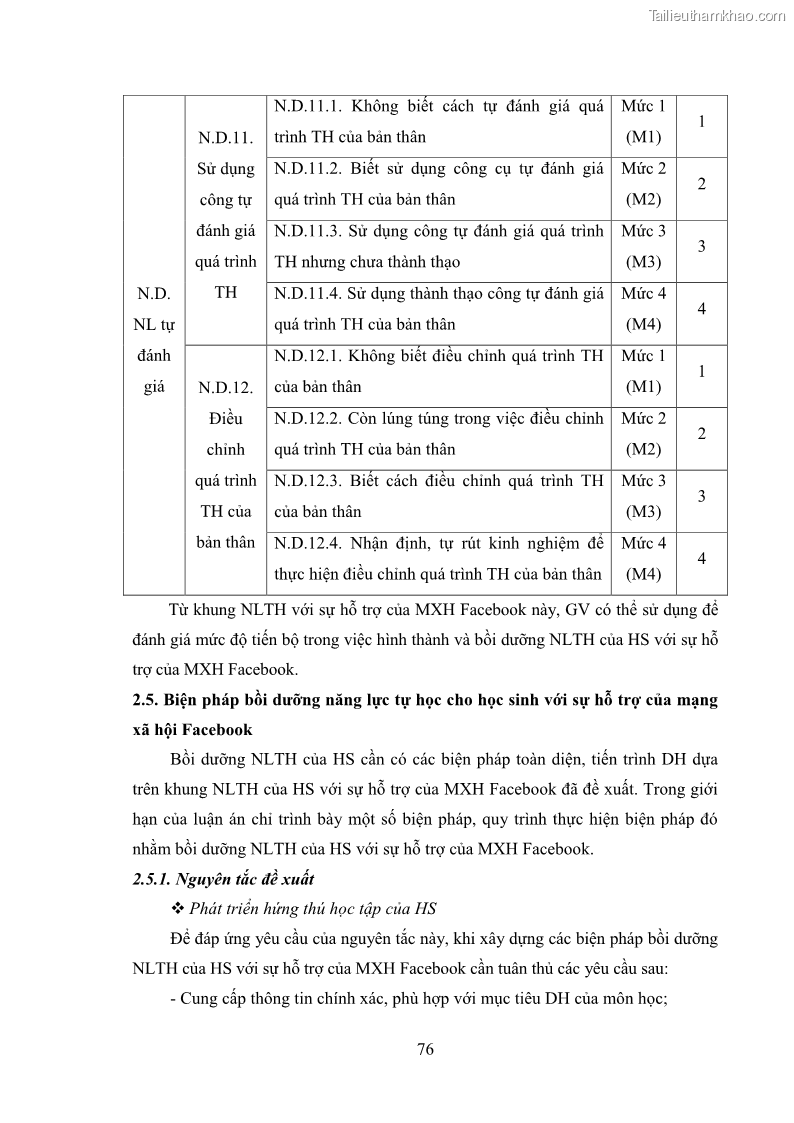 Tailieuthamkhao.com

| N.D. NL tự đánh giá | N.D.11. Sử dụng công tự đánh giá quá trình TH | N.D.11.1. Không biết cách tự đánh giá quá trình TH của bản thân | Mức 1 (M1) | 1 |
|---|---|---|---|---|
| | | N.D.11.2. Biết sử dụng công cụ tự đánh giá quá trình TH của bản thân | Mức 2 (M2) | 2 |
| | | N.D.11.3. Sử dụng công tự đánh giá quá trình TH nhưng chưa thành thạo | Mức 3 (M3) | 3 |
| | | N.D.11.4. Sử dụng thành thạo công tự đánh giá quá trình TH của bản thân | Mức 4 (M4) | 4 |
| | N.D.12. Điều chỉnh quá trình TH của bản thân | N.D.12.1. Không biết điều chỉnh quá trình TH của bản thân | Mức 1 (M1) | 1 |
| | | N.D.12.2. Còn lúng túng trong việc điều chỉnh quá trình TH của bản thân | Mức 2 (M2) | 2 |
| | | N.D.12.3. Biết cách điều chỉnh quá trình TH của bản thân | Mức 3 (M3) | 3 |
| | | N.D.12.4. Nhận định, tự rút kinh nghiệm để thực hiện điều chỉnh quá trình TH của bản thân | Mức 4 (M4) | 4 |

Từ khung NLTH với sự hỗ trợ của MXH Facebook này, GV có thể sử dụng để đánh giá mức độ tiến bộ trong việc hình thành và bồi dưỡng NLTH của HS với sự hỗ trợ của MXH Facebook.

2.5. Biện pháp bồi dưỡng năng lực tự học cho học sinh với sự hỗ trợ của mạng xã hội Facebook

Bồi dưỡng NLTH của HS cần có các biện pháp toàn diện, tiến trình DH dựa trên khung NLTH của HS với sự hỗ trợ của MXH Facebook đã đề xuất. Trong giới hạn của luận án chỉ trình bày một số biện pháp, quy trình thực hiện biện pháp đó nhằm bồi dưỡng NLTH của HS với sự hỗ trợ của MXH Facebook.

2.5.1. Nguyên tắc đề xuất

❖ Phát triển hứng thú học tập của HS

Để đáp ứng yêu cầu của nguyên tắc này, khi xây dựng các biện pháp bồi dưỡng NLTH của HS với sự hỗ trợ của MXH Facebook cần tuân thủ các yêu cầu sau:

- Cung cấp thông tin chính xác, phù hợp với mục tiêu DH của môn học;

76